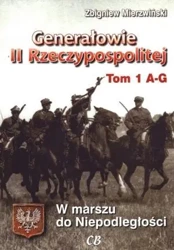 Zbigniew Mierzwiński

Generałowie II Rzeczypospolitej

Tom 1 A-G

W marszu do Niepodległości

CB